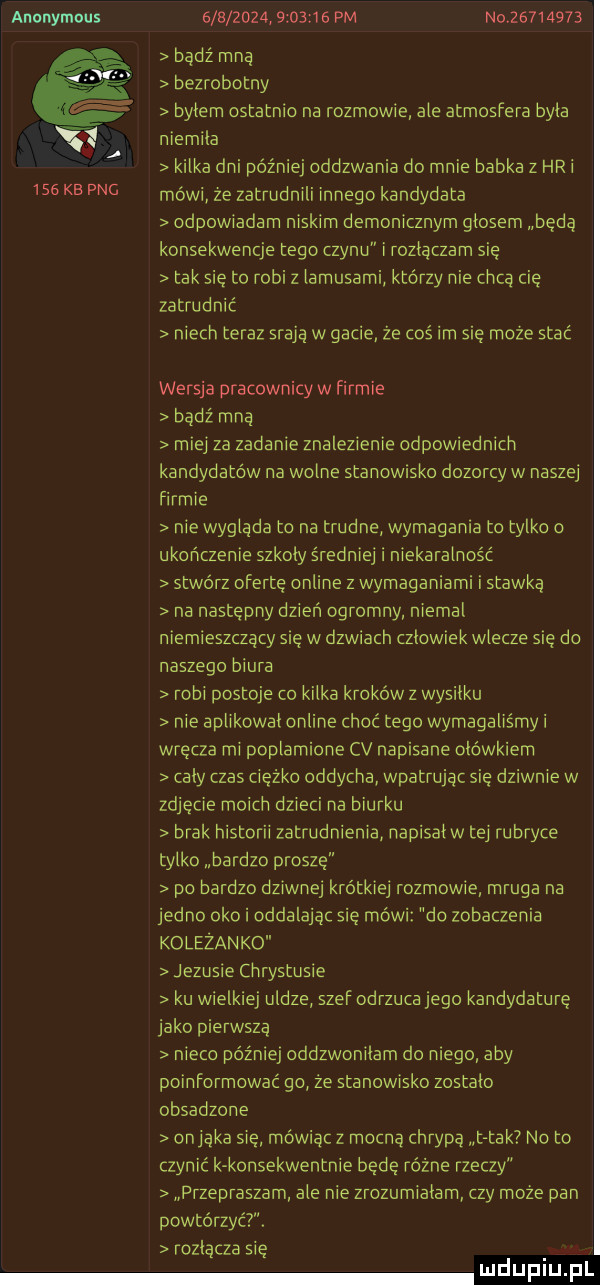 Anonymous 6/8/2024, 9:03:16 PM No.26714973

156 KB PNG

> bądź mną
> bezrobotny
> byłem ostatnio na rozmowie, ale atmosfera była niemiła
> kilka dni później oddzwania do mnie babka z HR i mówi, że zatrudnili innego kandydata
> odpowiadam niskim demonicznym głosem „będą konsekwencje tego czynu" i rozłączam się
> tak się to robi z lamusami, którzy nie chcą cię zatrudnić
> niech teraz srają w gacie, że coś im się może stać

Wersja pracownicy w firmie
> bądź mną
> miej za zadanie znalezienie odpowiednich kandydatów na wolne stanowisko dozorcy w naszej firmie
> nie wygląda to na trudne, wymagania to tylko o ukończenie szkoły średniej i niekaralność
> stwórz ofertę online z wymaganiami i stawką
> na następny dzień ogromny, niemal niemieszczący się w dzwiach człowiek wlecze się do naszego biura
> robi postoje co kilka kroków z wysiłku
> nie aplikował online choć tego wymagaliśmy i wręcza mi poplamione CV napisane ołówkiem
> cały czas ciężko oddycha, wpatrując się dziwnie w zdjęcie moich dzieci na biurku
> brak historii zatrudnienia, napisał w tej rubryce tylko „bardzo proszę"
> po bardzo dziwnej krótkiej rozmowie, mruga na jedno oko i oddalając się mówi: "do zobaczenia KOLEŻANKO"
> Jezusie Chrystusie
> ku wielkiej uldze, szef odrzuca jego kandydaturę jako pierwszą
> nieco później oddzwoniłam do niego, aby poinformować go, że stanowisko zostało obsadzone
> on jąka się, mówiąc z mocną chrypą „t-tak? No to czynić k-konsekwentnie będę różne rzeczy"
> „Przepraszam, ale nie zrozumiałam, czy może pan powtórzyć?".
> rozłącza się

mdupiu.pl